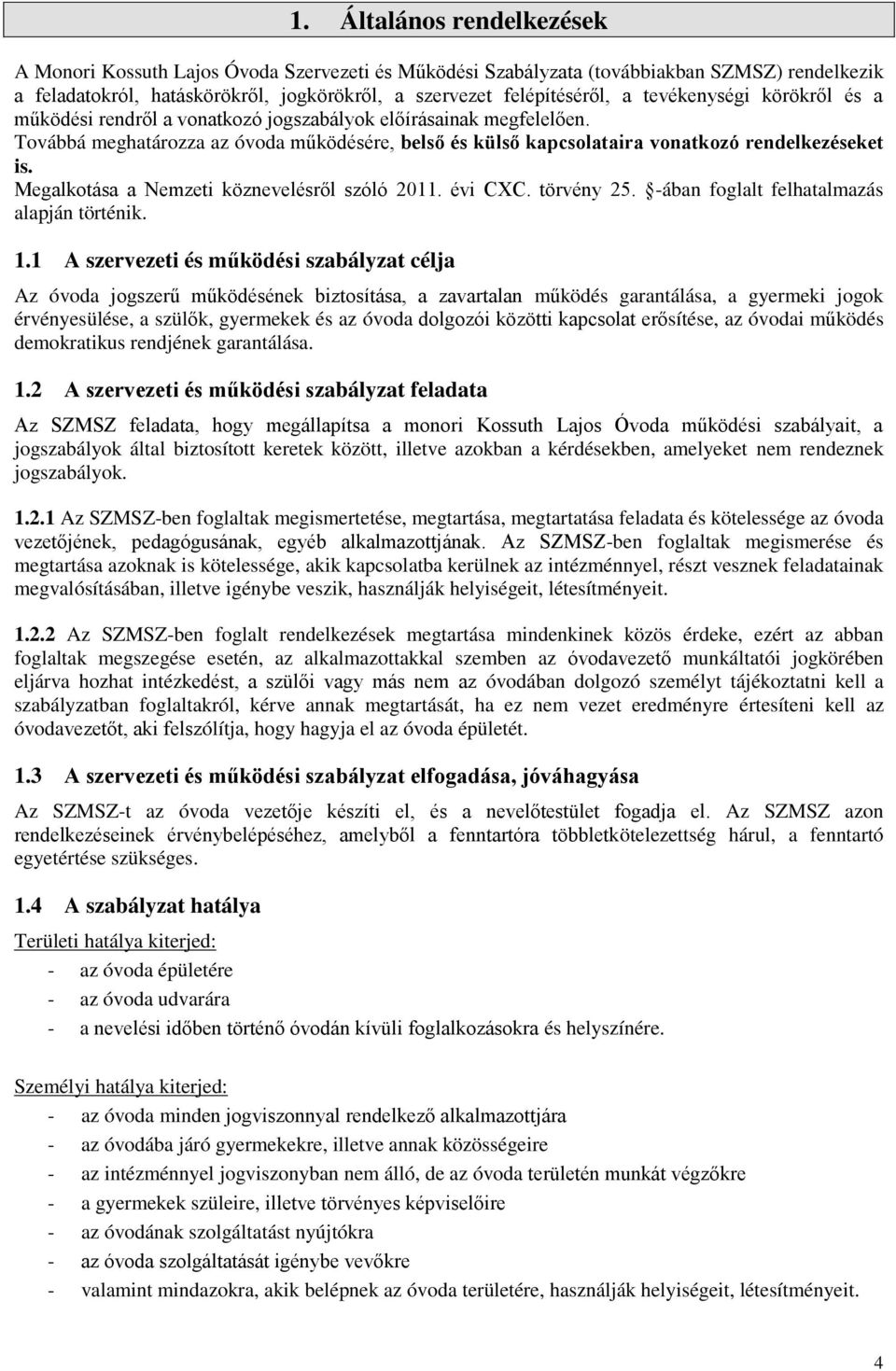 1. Általános rendelkezések

A Monori Kossuth Lajos Óvoda Szervezeti és Működési Szabályzata (továbbiakban SZMSZ) rendelkezik a feladatokról, hatáskörökről, jogkörökről, a szervezet felépítéséről, a tevékenységi körökről és a működési rendről a vonatkozó jogszabályok előírásainak megfelelően.
Továbbá meghatározza az óvoda működésére, belső és külső kapcsolataira vonatkozó rendelkezéseket is.
Megalkotása a Nemzeti köznevelésről szóló 2011. évi CXC. törvény 25. -ában foglalt felhatalmazás alapján történik.

1.1 A szervezeti és működési szabályzat célja

Az óvoda jogszerű működésének biztosítása, a zavartalan működés garantálása, a gyermeki jogok érvényesülése, a szülők, gyermekek és az óvoda dolgozói közötti kapcsolat erősítése, az óvodai működés demokratikus rendjének garantálása.

1.2 A szervezeti és működési szabályzat feladata

Az SZMSZ feladata, hogy megállapítsa a monori Kossuth Lajos Óvoda működési szabályait, a jogszabályok által biztosított keretek között, illetve azokban a kérdésekben, amelyeket nem rendeznek jogszabályok.

1.2.1 Az SZMSZ-ben foglaltak megismertetése, megtartása, megtartatása feladata és kötelessége az óvoda vezetőjének, pedagógusának, egyéb alkalmazottjának. Az SZMSZ-ben foglaltak megismerése és megtartása azoknak is kötelessége, akik kapcsolatba kerülnek az intézménnyel, részt vesznek feladatainak megvalósításában, illetve igénybe veszik, használják helyiségeit, létesítményeit.

1.2.2 Az SZMSZ-ben foglalt rendelkezések megtartása mindenkinek közös érdeke, ezért az abban foglaltak megszegése esetén, az alkalmazottakkal szemben az óvodavezető munkáltatói jogkörében eljárva hozhat intézkedést, a szülői vagy más nem az óvodában dolgozó személyt tájékoztatni kell a szabályzatban foglaltakról, kérve annak megtartását, ha ez nem vezet eredményre értesíteni kell az óvodavezetőt, aki felszólítja, hogy hagyja el az óvoda épületét.

1.3 A szervezeti és működési szabályzat elfogadása, jóváhagyása

Az SZMSZ-t az óvoda vezetője készíti el, és a nevelőtestület fogadja el. Az SZMSZ azon rendelkezéseinek érvénybelépéséhez, amelyből a fenntartóra többletkötelezettség hárul, a fenntartó egyetértése szükséges.

1.4 A szabályzat hatálya

Területi hatálya kiterjed:
- az óvoda épületére
- az óvoda udvarára
- a nevelési időben történő óvodán kívüli foglalkozásokra és helyszínére.

Személyi hatálya kiterjed:
- az óvoda minden jogviszonnyal rendelkező alkalmazottjára
- az óvodába járó gyermekekre, illetve annak közösségeire
- az intézménnyel jogviszonyban nem álló, de az óvoda területén munkát végzőkre
- a gyermekek szüleire, illetve törvényes képviselőire
- az óvodának szolgáltatást nyújtókra
- az óvoda szolgáltatását igénybe vevőkre
- valamint mindazokra, akik belépnek az óvoda területére, használják helyiségeit, létesítményeit.

4